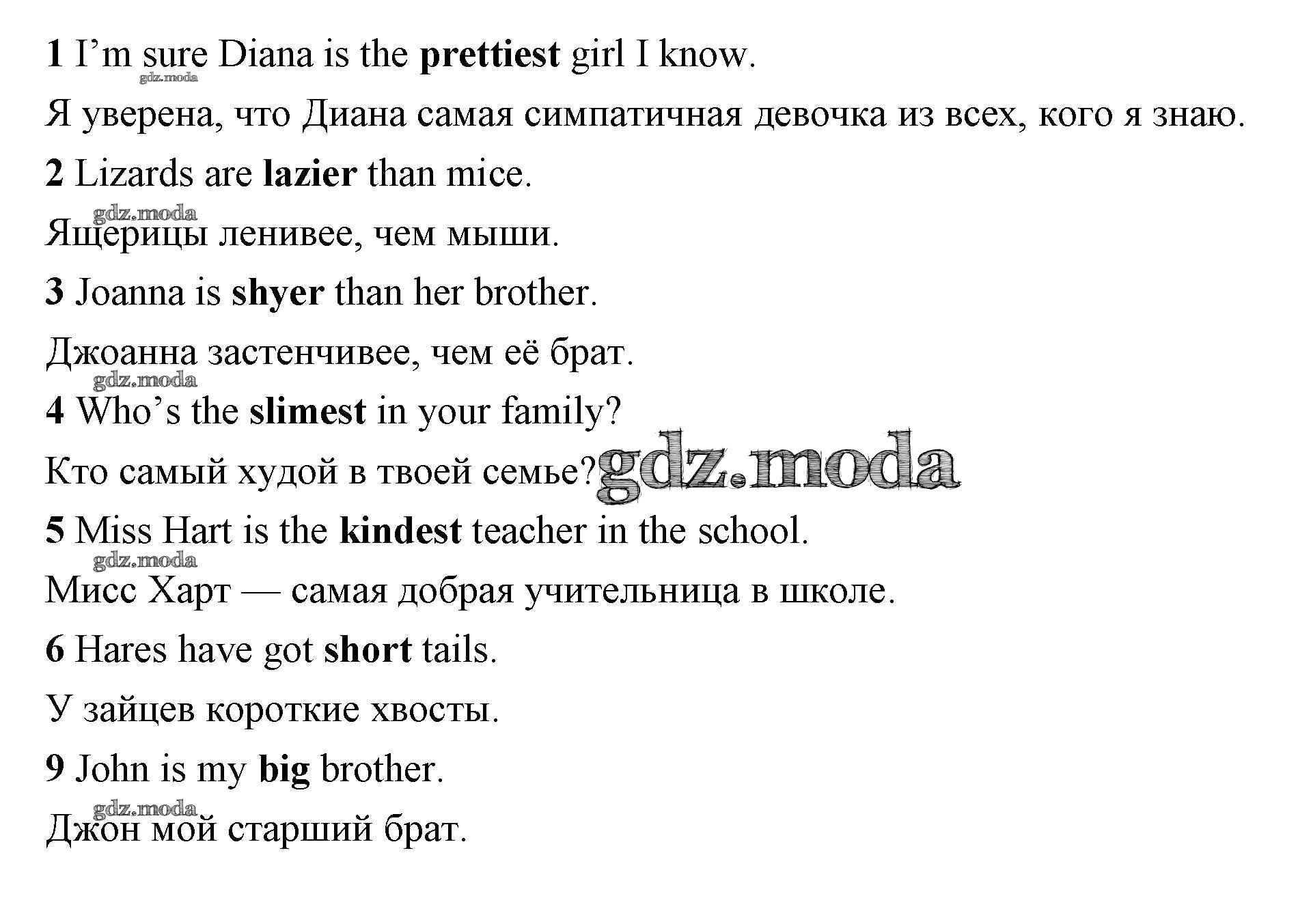 1 I'm sure Diana is the prettiest girl I know.

Я уверена, что Диана самая симпатичная девочка из всех, кого я знаю.

2 Lizards are lazier than mice.

Ящерицы ленивее, чем мыши.

3 Joanna is shyer than her brother.

Джоанна застенчивее, чем её брат.

4 Who's the slimest in your family?

Кто самый худой в твоей семье?

5 Miss Hart is the kindest teacher in the school.

Мисс Харт — самая добрая учительница в школе.

6 Hares have got short tails.

У зайцев короткие хвосты.

9 John is my big brother.

Джон мой старший брат.

gdz.moda